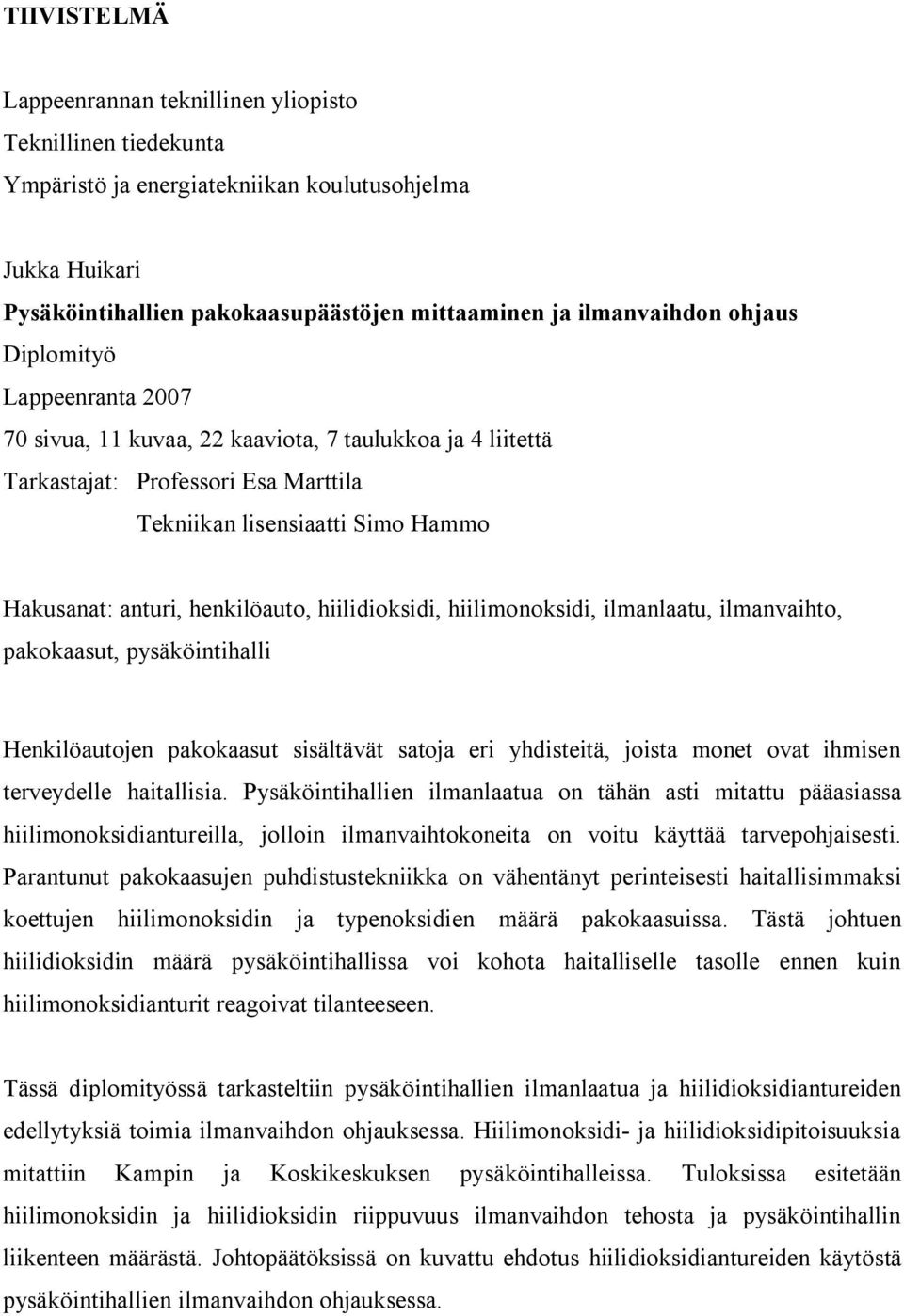 TIIVISTELMÄ

Lappeenrannan teknillinen yliopisto
Teknillinen tiedekunta
Ympäristö ja energiatekniikan koulutusohjelma

Jukka Huikari
Pysäköintihallien pakokaasupäästöjen mittaaminen ja ilmanvaihdon ohjaus
Diplomityö
Lappeenranta 2007
70 sivua, 11 kuvaa, 22 kaaviota, 7 taulukkoa ja 4 liitettä
Tarkastajat: Professori Esa Marttila
Tekniikan lisensiaatti Simo Hammo

Hakusanat: anturi, henkilöauto, hiilidioksidi, hiilimonoksidi, ilmanlaatu, ilmanvaihto, pakokaasut, pysäköintihalli

Henkilöautojen pakokaasut sisältävät satoja eri yhdisteitä, joista monet ovat ihmisen terveydelle haitallisia. Pysäköintihallien ilmanlaatua on tähän asti mitattu pääasiassa hiilimonoksidiantureilla, jolloin ilmanvaihtokoneita on voitu käyttää tarvepohjaisesti. Parantunut pakokaasujen puhdistustekniikka on vähentänyt perinteisesti haitallisimmaksi koettujen hiilimonoksidin ja typenoksidien määrä pakokaasuissa. Tästä johtuen hiilidioksidin määrä pysäköintihallissa voi kohota haitalliselle tasolle ennen kuin hiilimonoksidianturit reagoivat tilanteeseen.

Tässä diplomityössä tarkasteltiin pysäköintihallien ilmanlaatua ja hiilidioksidiantureiden edellytyksiä toimia ilmanvaihdon ohjauksessa. Hiilimonoksidi- ja hiilidioksidipitoisuuksia mitattiin Kampin ja Koskikeskuksen pysäköintihalleissa. Tuloksissa esitetään hiilimonoksidin ja hiilidioksidin riippuvuus ilmanvaihdon tehosta ja pysäköintihallin liikenteen määrästä. Johtopäätöksissä on kuvattu ehdotus hiilidioksidiantureiden käytöstä pysäköintihallien ilmanvaihdon ohjauksessa.